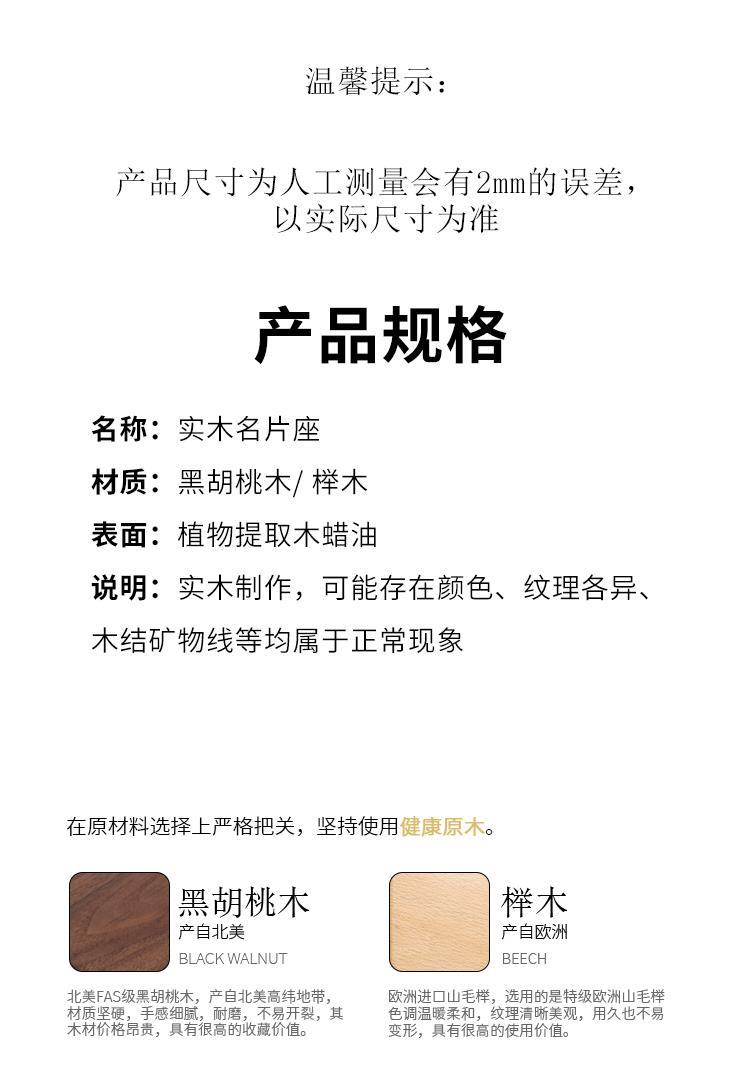 温馨提示：

产品尺寸为人工测量会有2mm的误差，以实际尺寸为准

产品规格

名称：实木名片座

材质：黑胡桃木/ 榉木

表面：植物提取木蜡油

说明：实木制作，可能存在颜色、纹理各异、木结矿物线等均属于正常现象

在原材料选择上严格把关，坚持使用健康原木。

黑胡桃木
产自北美
BLACK WALNUT

北美FAS级黑胡桃木，产自北美高纬地带，材质坚硬，手感细腻，耐磨，不易开裂，其木材价格昂贵，具有很高的收藏价值。

榉木
产自欧洲
BEECH

欧洲进口山毛榉，选用的是特级欧洲山毛榉色调温暖柔和，纹理清晰美观，用久也不易变形，具有很高的使用价值。